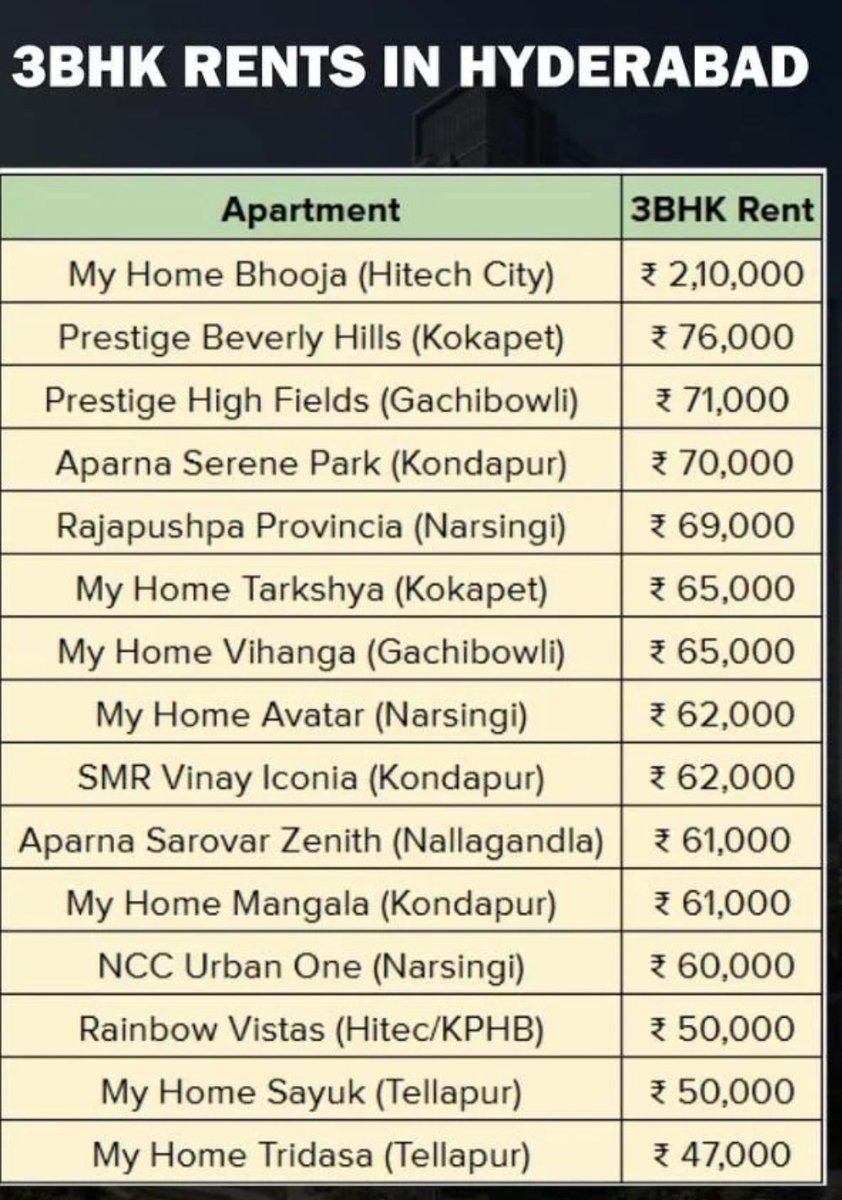 3BHK RENTS IN HYDERABAD

| Apartment | 3BHK Rent |
|---|---|
| My Home Bhooja (Hitech City) | ₹ 2,10,000 |
| Prestige Beverly Hills (Kokapet) | ₹ 76,000 |
| Prestige High Fields (Gachibowli) | ₹ 71,000 |
| Aparna Serene Park (Kondapur) | ₹ 70,000 |
| Rajapushpa Provincia (Narsingi) | ₹ 69,000 |
| My Home Tarkshya (Kokapet) | ₹ 65,000 |
| My Home Vihanga (Gachibowli) | ₹ 65,000 |
| My Home Avatar (Narsingi) | ₹ 62,000 |
| SMR Vinay Iconia (Kondapur) | ₹ 62,000 |
| Aparna Sarovar Zenith (Nallagandla) | ₹ 61,000 |
| My Home Mangala (Kondapur) | ₹ 61,000 |
| NCC Urban One (Narsingi) | ₹ 60,000 |
| Rainbow Vistas (Hitec/KPHB) | ₹ 50,000 |
| My Home Sayuk (Tellapur) | ₹ 50,000 |
| My Home Tridasa (Tellapur) | ₹ 47,000 |